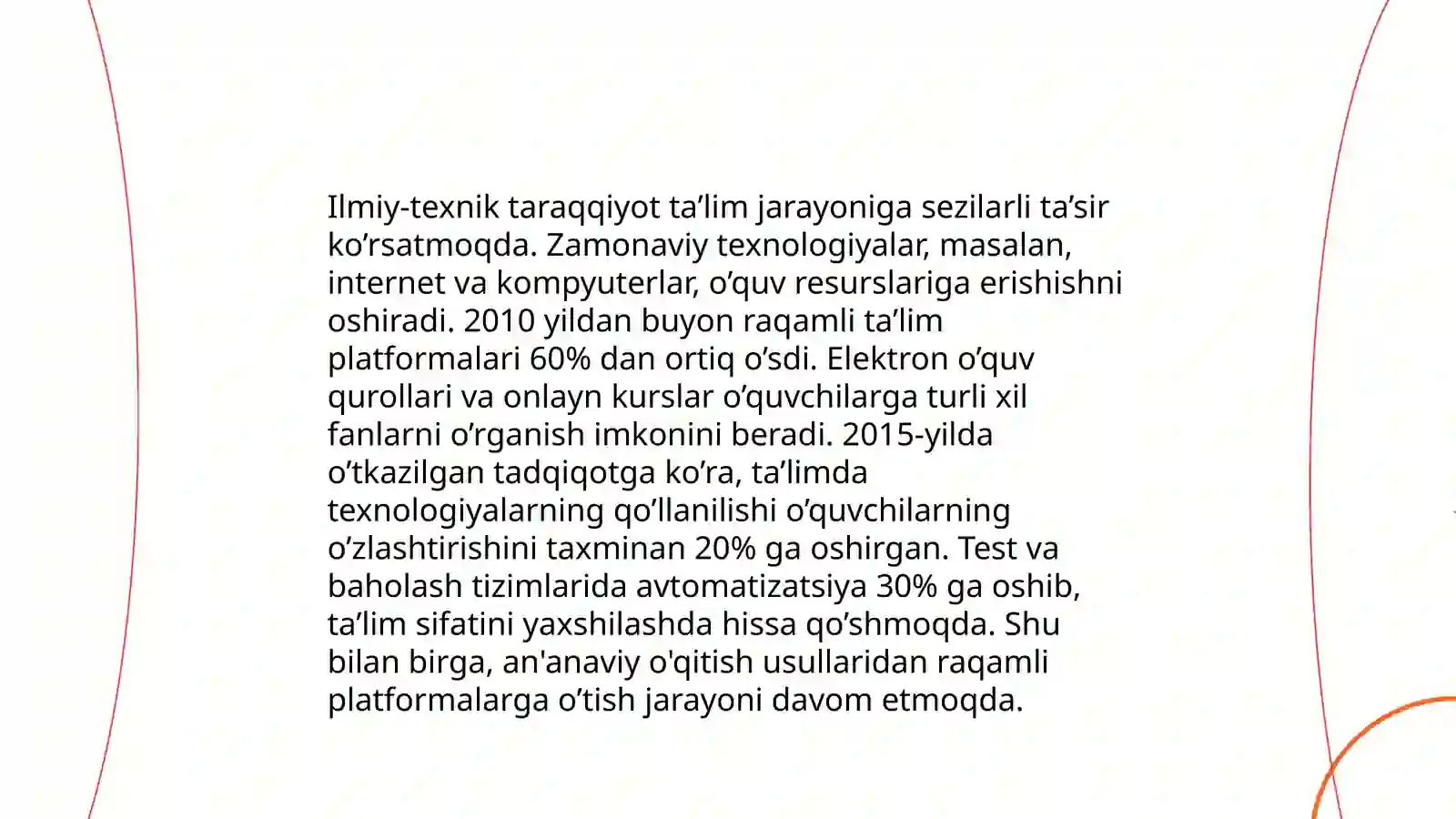 Ilmiy-texnik taraqqiyot ta’lim jarayoniga sezilarli ta’sir ko’rsatmoqda. Zamonaviy texnologiyalar, masalan, internet va kompyuterlar, o’quv resurslariga erishishni oshiradi. 2010 yildan buyon raqamli ta’lim platformalari 60% dan ortiq o’sdi. Elektron o’quv qurollari va onlayn kurslar o’quvchilarga turli xil fanlarni o’rganish imkonini beradi. 2015-yilda o’tkazilgan tadqiqotga ko’ra, ta’limda texnologiyalarning qo’llanilishi o’quvchilarning o’zlashtirishini taxminan 20% ga oshirgan. Test va baholash tizimlarida avtomatizatsiya 30% ga oshib, ta’lim sifatini yaxshilashda hissa qo’shmoqda. Shu bilan birga, an'anaviy o'qitish usullaridan raqamli platformalarga o’tish jarayoni davom etmoqda.